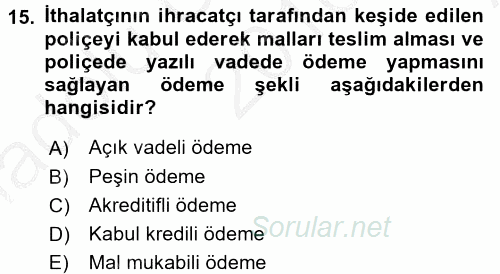 15. İthalatçının ihracatçı tarafından keşide edilen poliçeyi kabul ederek malları teslim alması ve poliçede yazılı vadede ödeme yapmasını sağlayan ödeme şekli aşağıdakilerden hangisidir?

A) Açık vadeli ödeme
B) Peşin ödeme
C) Akreditifli ödeme
D) Kabul kredili ödeme
E) Mal mukabili ödeme

Sorular.net